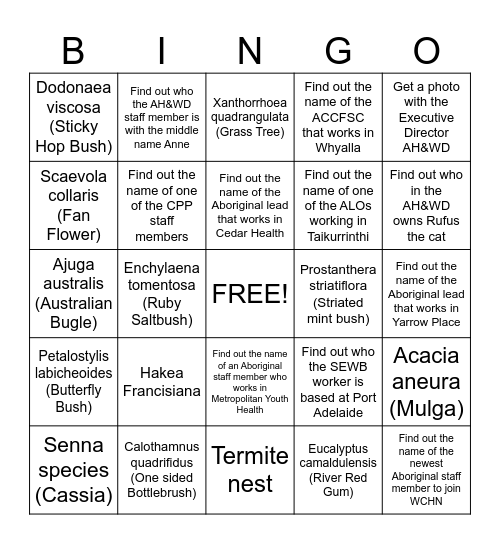 | B | I | N | G | O |
|---|---|---|---|---|
| Dodonaea viscosa (Sticky Hop Bush) | Find out who the AH&WD staff member is with the middle name Anne | Xanthorrhoea quadrangulata (Grass Tree) | Find out the name of the ACCFSC that works in Whyalla | Get a photo with the Executive Director AH&WD |
| Scaevola collaris (Fan Flower) | Find out the name of one of the CPP staff members | Find out the name of the Aboriginal lead that works in Cedar Health | Find out the name of one of the ALOs working in Taikurrinthi | Find out who in the AH&WD owns Rufus the cat |
| Ajuga australis (Australian Bugle) | Enchylaena tomentosa (Ruby Saltbush) | FREE! | Prostanthera striatiflora (Striated mint bush) | Find out the name of the Aboriginal lead that works in Yarrow Place |
| Petalostylis labicheoides (Butterfly Bush) | Hakea Francisiana | Find out the name of an Aboriginal staff member who works in Metropolitan Youth Health | Find out who the SEWB worker is based at Port Adelaide | Acacia aneura (Mulga) |
| Senna species (Cassia) | Calothamnus quadrifidus (One sided Bottlebrush) | Termite nest | Eucalyptus camaldulensis (River Red Gum) | Find out the name of the newest Aboriginal staff member to join WCHN |